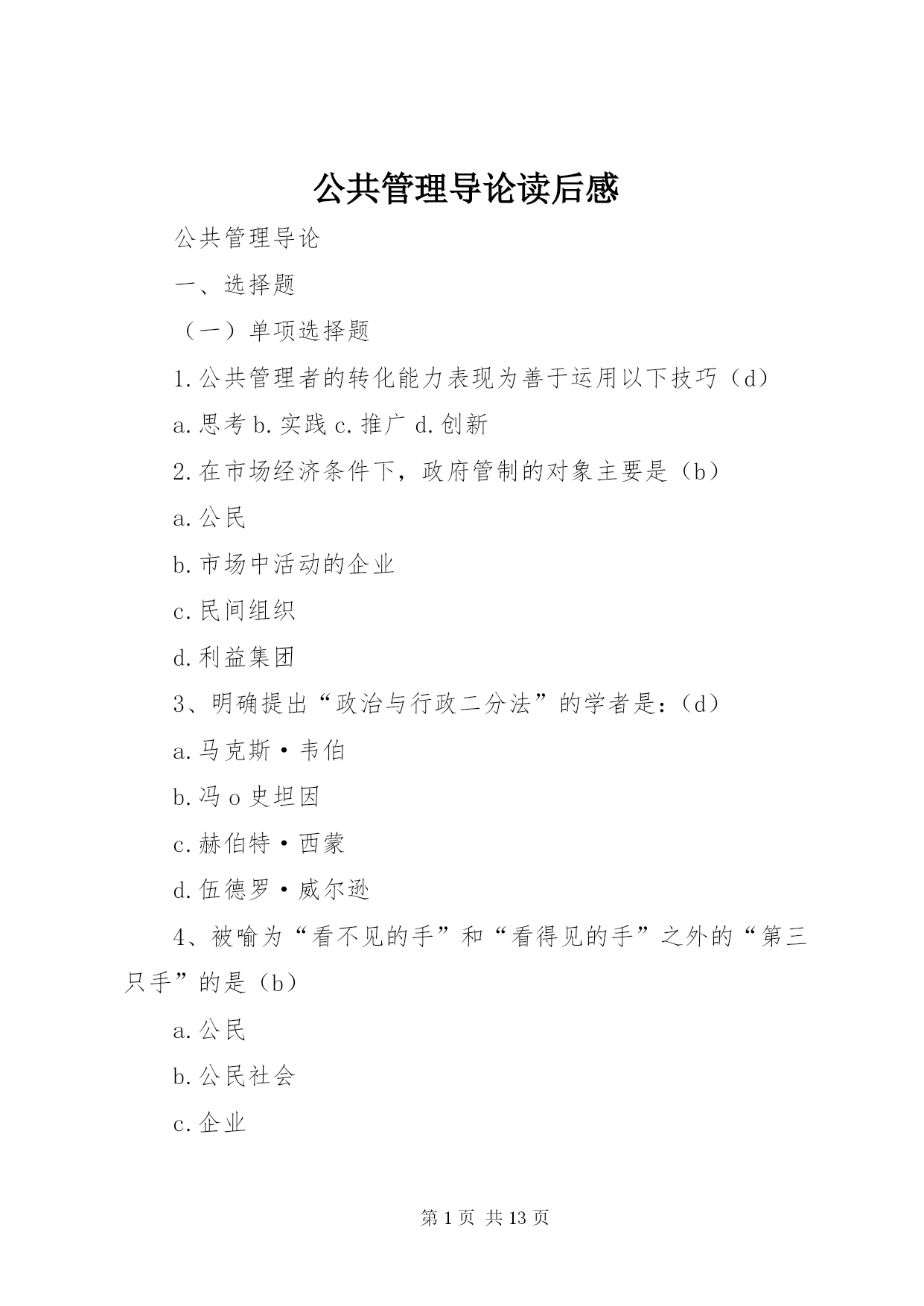 公共管理导论读后感

公共管理导论

一、选择题

（一）单项选择题

1.公共管理者的转化能力表现为善于运用以下技巧（d）

a.思考 b.实践 c.推广 d.创新

2.在市场经济条件下，政府管制的对象主要是（b）

a.公民

b.市场中活动的企业

c.民间组织

d.利益集团

3、明确提出“政治与行政二分法”的学者是：（d）

a.马克斯·韦伯

b.冯 o 史坦因

c.赫伯特·西蒙

d.伍德罗·威尔逊

4、被喻为“看不见的手”和“看得见的手”之外的“第三只手”的是（b）

a.公民

b.公民社会

c.企业

第 1 页 共 13 页